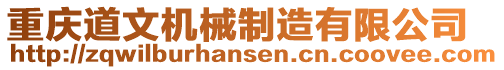 重庆道文机械制造有限公司
http://zqwilburhansen.cn.coovee.com